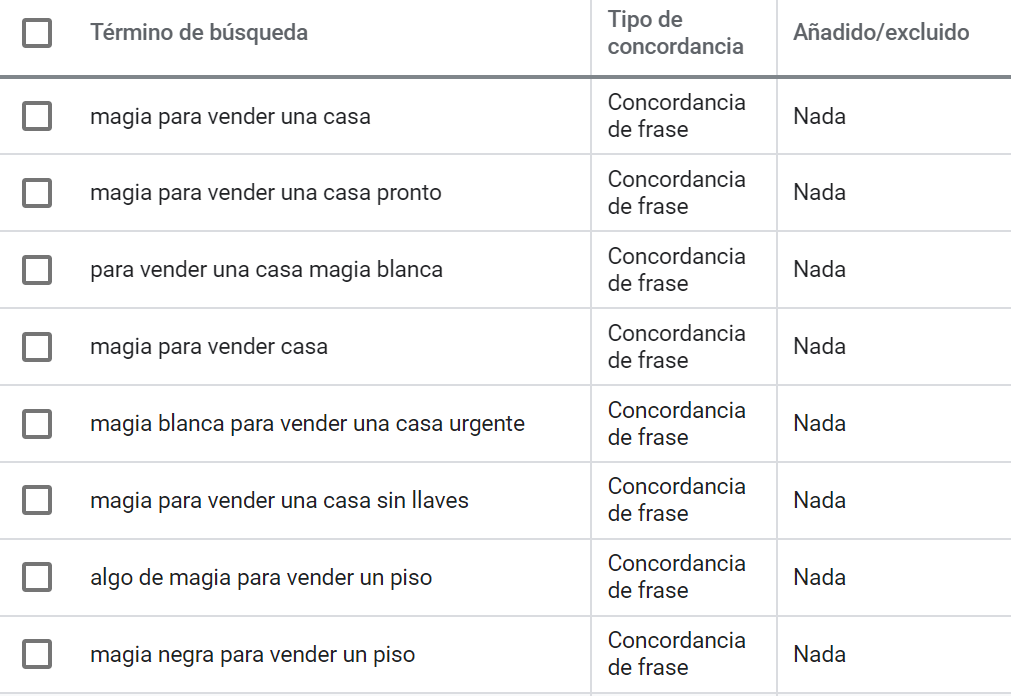 | Término de búsqueda | Tipo de concordancia | Añadido/excluido |
|---|---|---|
| magia para vender una casa | Concordancia de frase | Nada |
| magia para vender una casa pronto | Concordancia de frase | Nada |
| para vender una casa magia blanca | Concordancia de frase | Nada |
| magia para vender casa | Concordancia de frase | Nada |
| magia blanca para vender una casa urgente | Concordancia de frase | Nada |
| magia para vender una casa sin llaves | Concordancia de frase | Nada |
| algo de magia para vender un piso | Concordancia de frase | Nada |
| magia negra para vender un piso | Concordancia de frase | Nada |